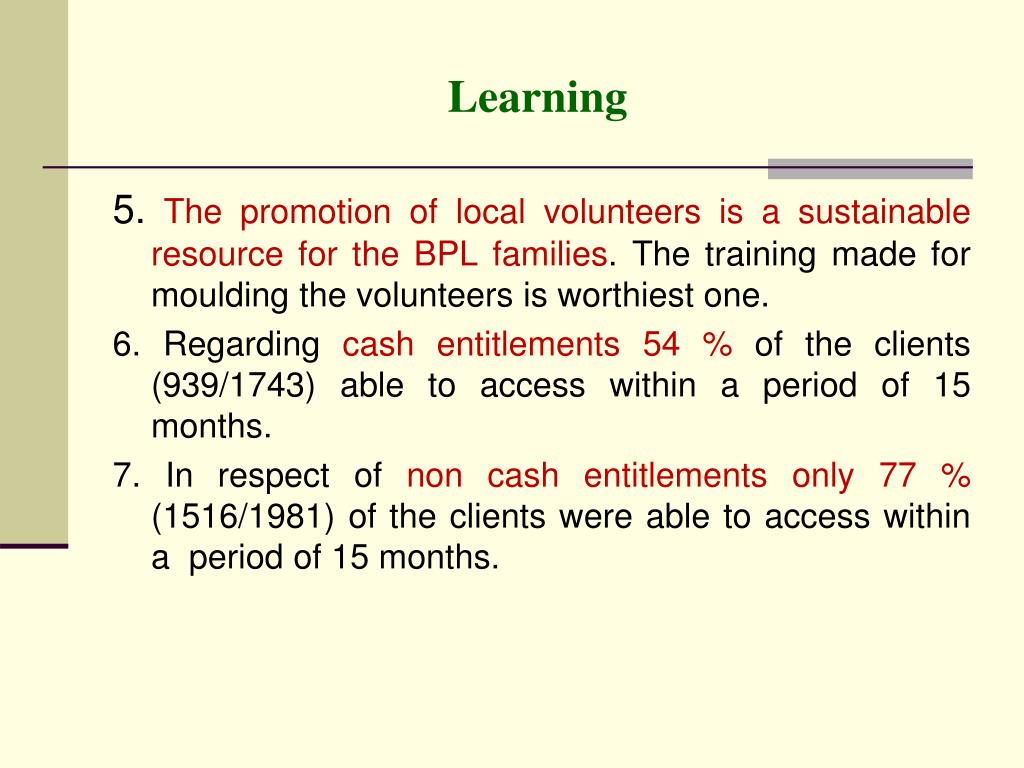 Learning

5. The promotion of local volunteers is a sustainable resource for the BPL families. The training made for moulding the volunteers is worthiest one.

6. Regarding cash entitlements 54 % of the clients (939/1743) able to access within a period of 15 months.

7. In respect of non cash entitlements only 77 % (1516/1981) of the clients were able to access within a period of 15 months.